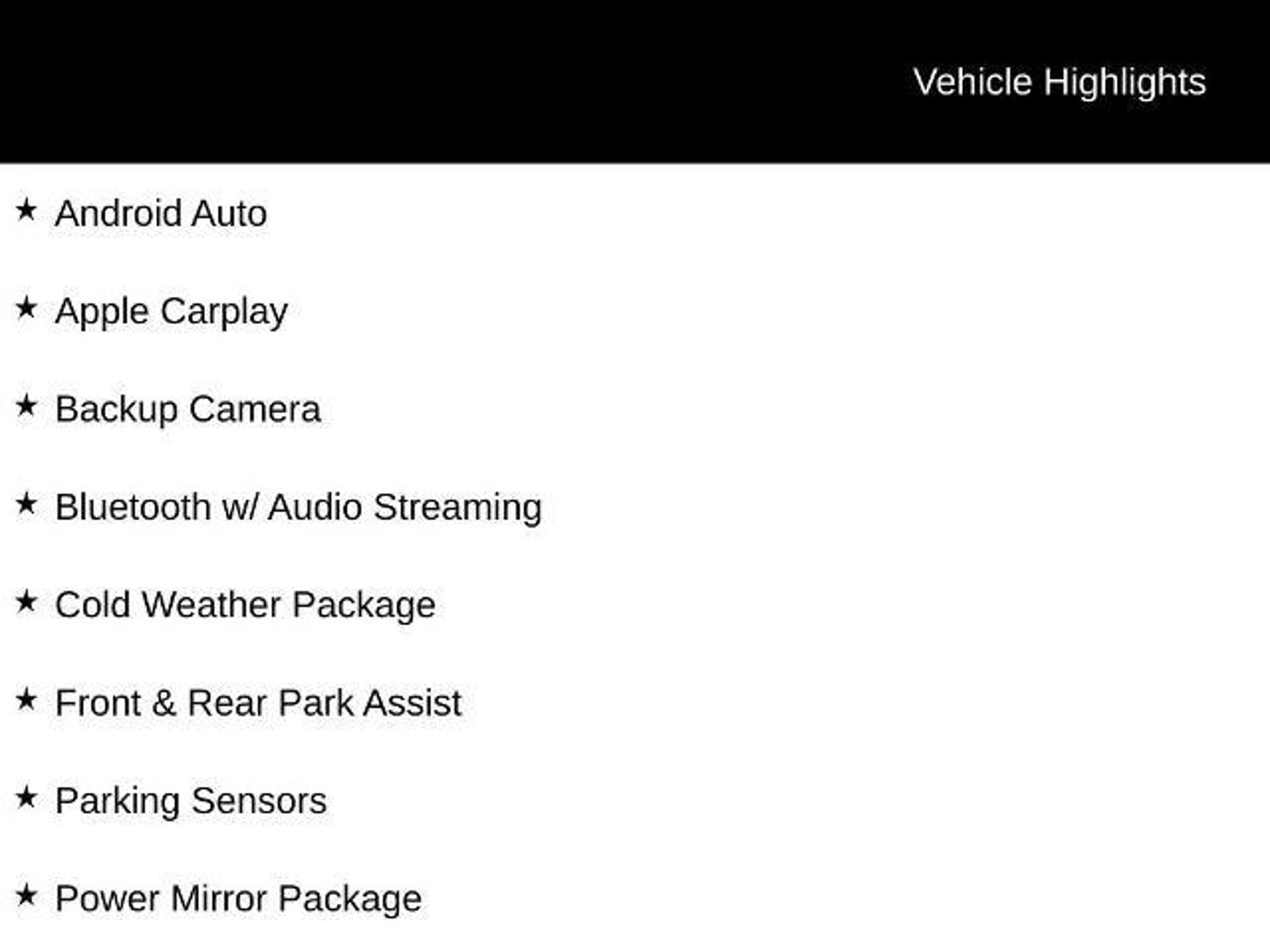 Vehicle Highlights

★ Android Auto

★ Apple Carplay

★ Backup Camera

★ Bluetooth w/ Audio Streaming

★ Cold Weather Package

★ Front & Rear Park Assist

★ Parking Sensors

★ Power Mirror Package